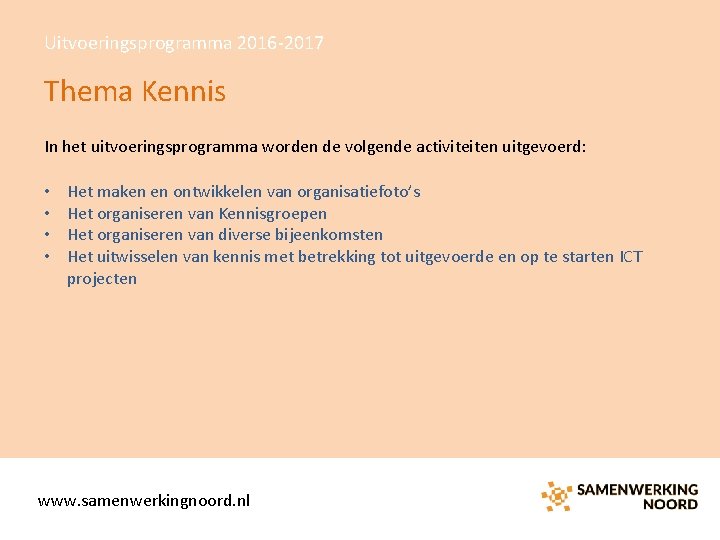 Uitvoeringsprogramma 2016-2017

Thema Kennis

In het uitvoeringsprogramma worden de volgende activiteiten uitgevoerd:

• Het maken en ontwikkelen van organisatiefoto's
• Het organiseren van Kennisgroepen
• Het organiseren van diverse bijeenkomsten
• Het uitwisselen van kennis met betrekking tot uitgevoerde en op te starten ICT projecten

www.samenwerkingnoord.nl

SAMENWERKING
NOORD